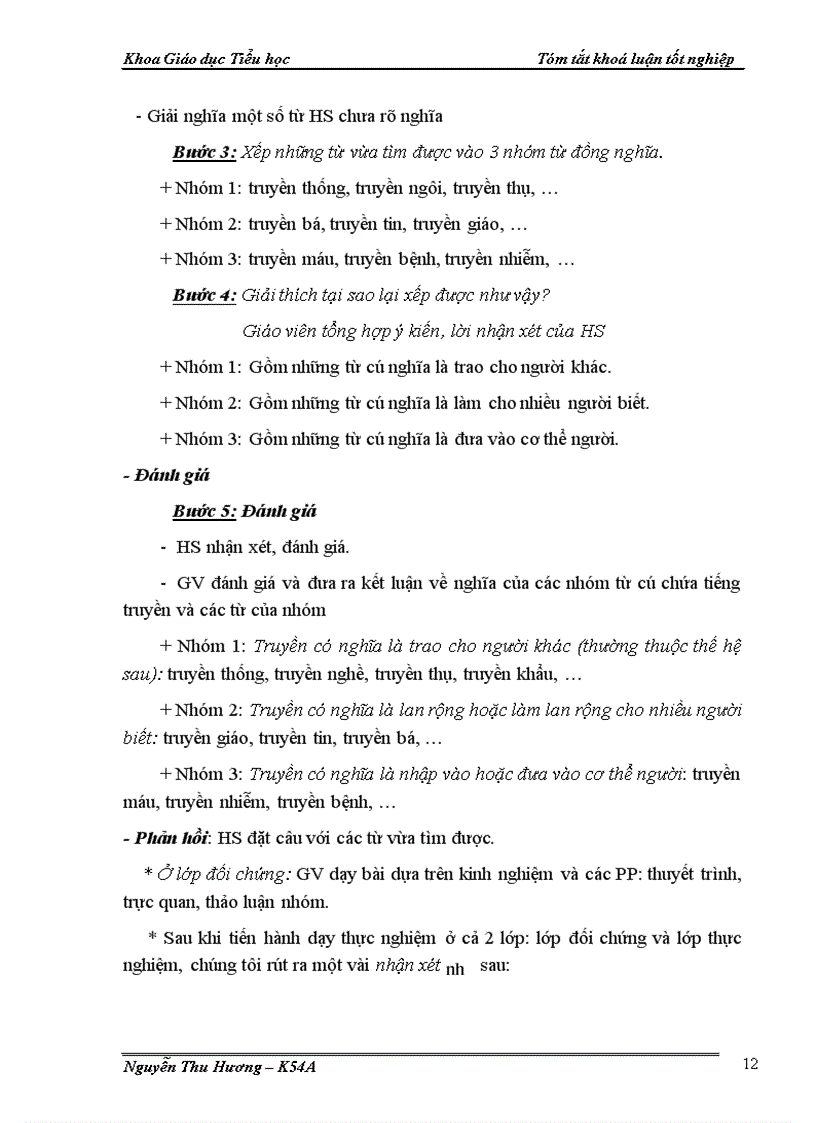 Khoa Giáo dục Tiểu học

Tóm tắt khoá luận tốt nghiệp

- Giải nghĩa một số từ HS chưa rõ nghĩa

Bước 3: Xếp những từ vừa tìm được vào 3 nhóm từ đồng nghĩa.

+ Nhóm 1: truyền thống, truyền ngôi, truyền thụ, …

+ Nhóm 2: truyền bá, truyền tin, truyền giáo, …

+ Nhóm 3: truyền máu, truyền bệnh, truyền nhiễm, …

Bước 4: Giải thích tại sao lại xếp được như vậy?

Giáo viên tổng hợp ý kiến, lời nhận xét của HS

+ Nhóm 1: Gồm những từ cú nghĩa là trao cho người khác.

+ Nhóm 2: Gồm những từ cú nghĩa là làm cho nhiều người biết.

+ Nhóm 3: Gồm những từ cú nghĩa là đưa vào cơ thể người.

- Đánh giá

Bước 5: Đánh giá

- HS nhận xét, đánh giá.

- GV đánh giá và đưa ra kết luận về nghĩa của các nhóm từ cú chứa tiếng truyền và các từ của nhóm

+ Nhóm 1: Truyền có nghĩa là trao cho người khác (thường thuộc thế hệ sau): truyền thống, truyền nghề, truyền thụ, truyền khẩu, …

+ Nhóm 2: Truyền có nghĩa là lan rộng hoặc làm lan rộng cho nhiều người biết: truyền giáo, truyền tin, truyền bá, …

+ Nhóm 3: Truyền có nghĩa là nhập vào hoặc đưa vào cơ thể người: truyền máu, truyền nhiễm, truyền bệnh, …

- Phản hồi: HS đặt câu với các từ vừa tìm được.

* Ở lớp đối chứng: GV dạy bài dựa trên kinh nghiệm và các PP: thuyết trình, trực quan, thảo luận nhóm.

* Sau khi tiến hành dạy thực nghiệm ở cả 2 lớp: lớp đối chứng và lớp thực nghiệm, chúng tôi rút ra một vài nhận xét nh sau:

Nguyễn Thu Hương – K54A

12